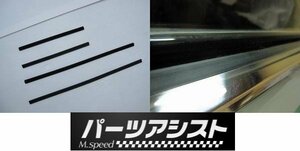 パーツアシスト
M.speed